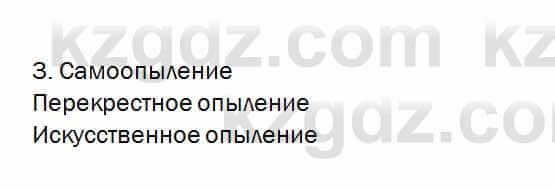 kzgdz.com kz
3. Самоопыление
Перекрестное опыление
Искусственное опыление
kzgdz.co